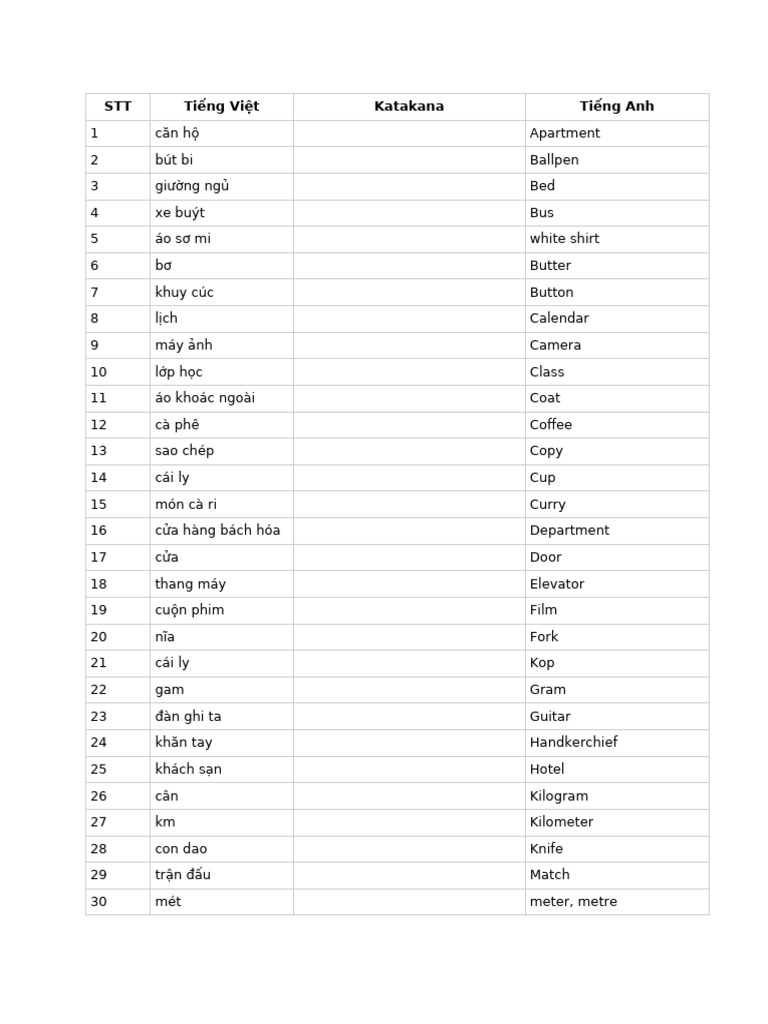 | STT | Tiếng Việt | Katakana | Tiếng Anh |
|---|---|---|---|
| 1 | căn hộ | | Apartment |
| 2 | bút bi | | Ballpen |
| 3 | giường ngủ | | Bed |
| 4 | xe buýt | | Bus |
| 5 | áo sơ mi | | white shirt |
| 6 | bơ | | Butter |
| 7 | khuy cúc | | Button |
| 8 | lịch | | Calendar |
| 9 | máy ảnh | | Camera |
| 10 | lớp học | | Class |
| 11 | áo khoác ngoài | | Coat |
| 12 | cà phê | | Coffee |
| 13 | sao chép | | Copy |
| 14 | cái ly | | Cup |
| 15 | món cà ri | | Curry |
| 16 | cửa hàng bách hóa | | Department |
| 17 | cửa | | Door |
| 18 | thang máy | | Elevator |
| 19 | cuộn phim | | Film |
| 20 | nĩa | | Fork |
| 21 | cái ly | | Kop |
| 22 | gam | | Gram |
| 23 | đàn ghi ta | | Guitar |
| 24 | khăn tay | | Handkerchief |
| 25 | khách sạn | | Hotel |
| 26 | cân | | Kilogram |
| 27 | km | | Kilometer |
| 28 | con dao | | Knife |
| 29 | trận đấu | | Match |
| 30 | mét | | meter, metre |